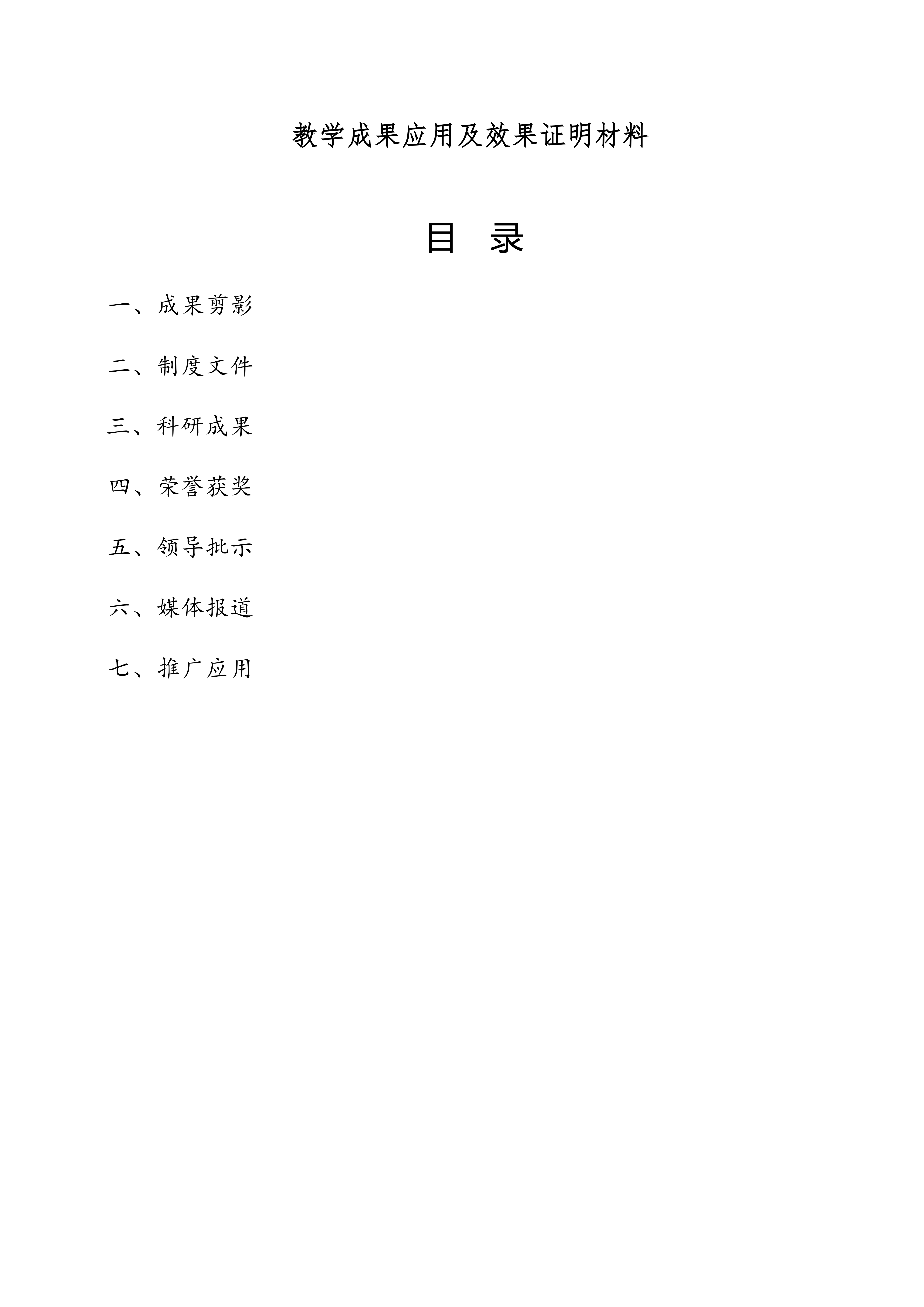 教学成果应用及效果证明材料

目　录

一、成果剪影

二、制度文件

三、科研成果

四、荣誉获奖

五、领导批示

六、媒体报道

七、推广应用